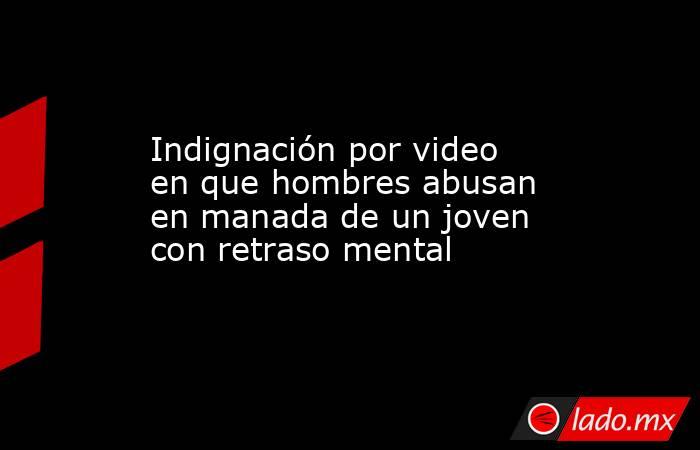 Indignación por video en que hombres abusan en manada de un joven con retraso mental

lado.mx